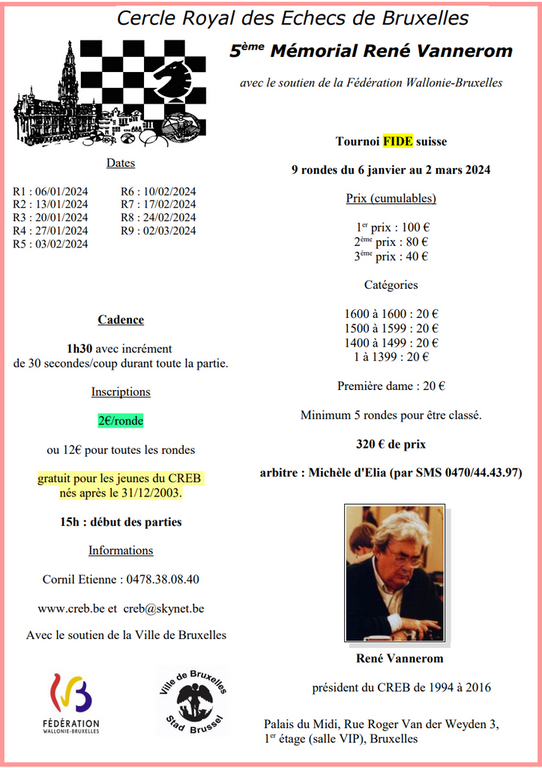 Cercle Royal des Echecs de Bruxelles

5ème Mémorial René Vannerom

avec le soutien de la Fédération Wallonie-Bruxelles

Dates

R1 : 06/01/2024
R2 : 13/01/2024
R3 : 20/01/2024
R4 : 27/01/2024
R5 : 03/02/2024

R6 : 10/02/2024
R7 : 17/02/2024
R8 : 24/02/2024
R9 : 02/03/2024

Cadence

1h30 avec incrément de 30 secondes/coup durant toute la partie.

Inscriptions

2€/ronde

ou 12€ pour toutes les rondes

gratuit pour les jeunes du CREB nés après le 31/12/2003.

15h : début des parties

Informations

Cornil Etienne : 0478.38.08.40

www.creb.be et creb@skynet.be

Avec le soutien de la Ville de Bruxelles

FÉDÉRATION WALLONIE-BRUXELLES

Ville de Bruxelles Stad Brussel

Tournoi FIDE suisse

9 rondes du 6 janvier au 2 mars 2024

Prix (cumulables)

1er prix : 100 €
2ème prix : 80 €
3ème prix : 40 €

Catégories

1600 à 1600 : 20 €
1500 à 1599 : 20 €
1400 à 1499 : 20 €
1 à 1399 : 20 €

Première dame : 20 €

Minimum 5 rondes pour être classé.

320 € de prix

arbitre : Michèle d'Elia (par SMS 0470/44.43.97)

René Vannerom

président du CREB de 1994 à 2016

Palais du Midi, Rue Roger Van der Weyden 3, 1er étage (salle VIP), Bruxelles